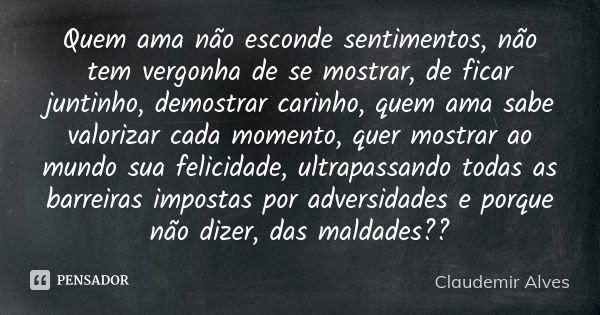 Quem ama não esconde sentimentos, não tem vergonha de se mostrar, de ficar juntinho, demostrar carinho, quem ama sabe valorizar cada momento, quer mostrar ao mundo sua felicidade, ultrapassando todas as barreiras impostas por adversidades e porque não dizer, das maldades??

PENSADOR

Claudemir Alves